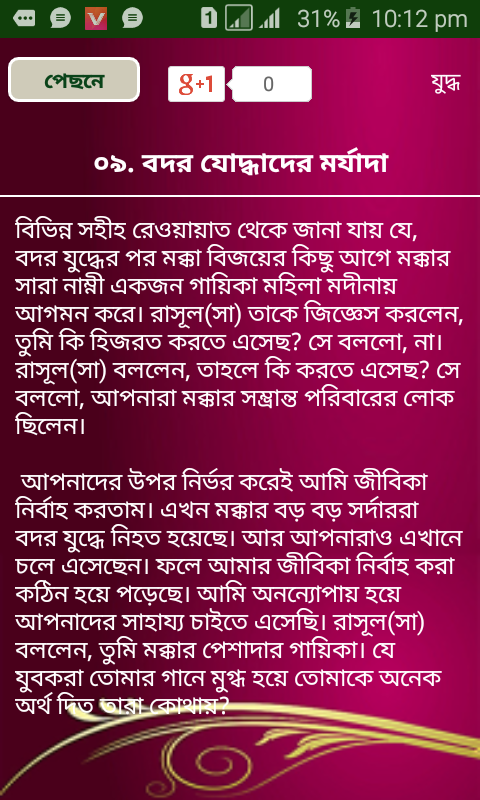 1 31% 10:12 pm

পেছনে

g+1 0

যুদ্ধ

০৯. বদর যোদ্ধাদের মর্যাদা

বিভিন্ন সহীহ রেওয়ায়াত থেকে জানা যায় যে, বদর যুদ্ধের পর মক্কা বিজয়ের কিছু আগে মক্কার সারা নাম্নী একজন গায়িকা মহিলা মদীনায় আগমন করে। রাসূল(সা) তাকে জিজ্ঞেস করলেন, তুমি কি হিজরত করতে এসেছ? সে বললো, না। রাসূল(সা) বললেন, তাহলে কি করতে এসেছ? সে বললো, আপনারা মক্কার সম্ভ্রান্ত পরিবারের লোক ছিলেন।

আপনাদের উপর নির্ভর করেই আমি জীবিকা নির্বাহ করতাম। এখন মক্কার বড় বড় সর্দাররা বদর যুদ্ধে নিহত হয়েছে। আর আপনারাও এখানে চলে এসেছেন। ফলে আমার জীবিকা নির্বাহ করা কঠিন হয়ে পড়েছে। আমি অনন্যোপায় হয়ে আপনাদের সাহায্য চাইতে এসেছি। রাসূল(সা) বললেন, তুমি মক্কার পেশাদার গায়িকা। যে যুবকরা তোমার গানে মুগ্ধ হয়ে তোমাকে অনেক অর্থ দিত তারা কোথায়?